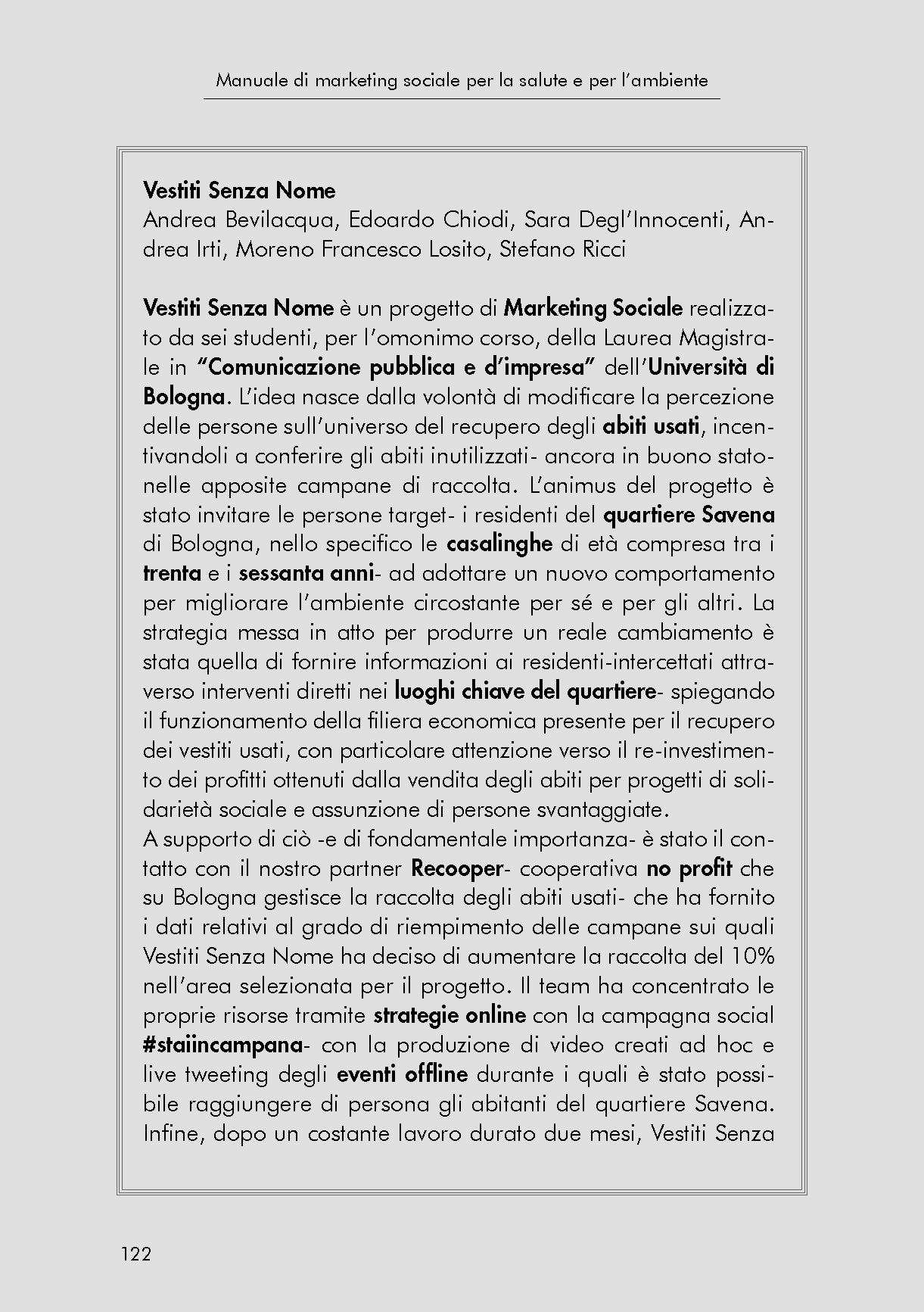 Manuale di marketing sociale per la salute e per l'ambiente

Vestiti Senza Nome
Andrea Bevilacqua, Edoardo Chiodi, Sara Degl'Innocenti, Andrea Irti, Moreno Francesco Losito, Stefano Ricci

Vestiti Senza Nome è un progetto di Marketing Sociale realizzato da sei studenti, per l'omonimo corso, della Laurea Magistrale in "Comunicazione pubblica e d'impresa" dell'Università di Bologna. L'idea nasce dalla volontà di modificare la percezione delle persone sull'universo del recupero degli abiti usati, incentivandoli a conferire gli abiti inutilizzati- ancora in buono stato- nelle apposite campane di raccolta. L'animus del progetto è stato invitare le persone target- i residenti del quartiere Savena di Bologna, nello specifico le casalinghe di età compresa tra i trenta e i sessanta anni- ad adottare un nuovo comportamento per migliorare l'ambiente circostante per sé e per gli altri. La strategia messa in atto per produrre un reale cambiamento è stata quella di fornire informazioni ai residenti-intercettati attraverso interventi diretti nei luoghi chiave del quartiere- spiegando il funzionamento della filiera economica presente per il recupero dei vestiti usati, con particolare attenzione verso il re-investimento dei profitti ottenuti dalla vendita degli abiti per progetti di solidarietà sociale e assunzione di persone svantaggiate.
A supporto di ciò -e di fondamentale importanza- è stato il contatto con il nostro partner Recooper- cooperativa no profit che su Bologna gestisce la raccolta degli abiti usati- che ha fornito i dati relativi al grado di riempimento delle campane sui quali Vestiti Senza Nome ha deciso di aumentare la raccolta del 10% nell'area selezionata per il progetto. Il team ha concentrato le proprie risorse tramite strategie online con la campagna social #staiincampana- con la produzione di video creati ad hoc e live tweeting degli eventi offline durante i quali è stato possibile raggiungere di persona gli abitanti del quartiere Savena. Infine, dopo un costante lavoro durato due mesi, Vestiti Senza

122